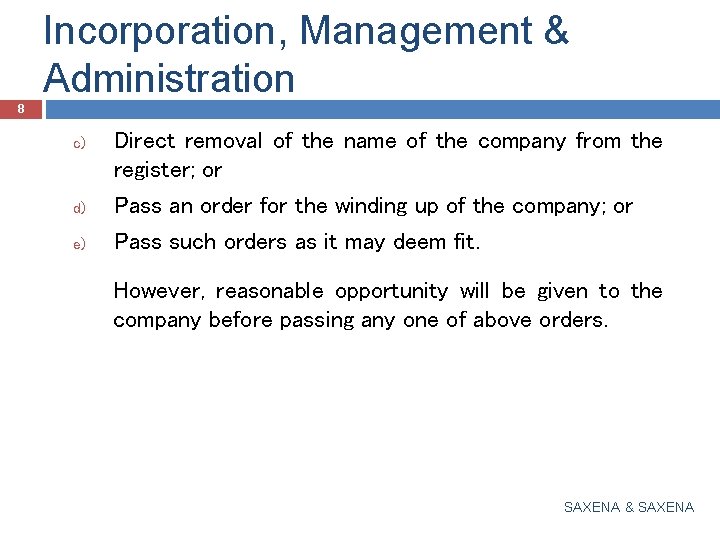 Incorporation, Management & Administration

8

c) Direct removal of the name of the company from the register; or

d) Pass an order for the winding up of the company; or

e) Pass such orders as it may deem fit.

However, reasonable opportunity will be given to the company before passing any one of above orders.

SAXENA & SAXENA